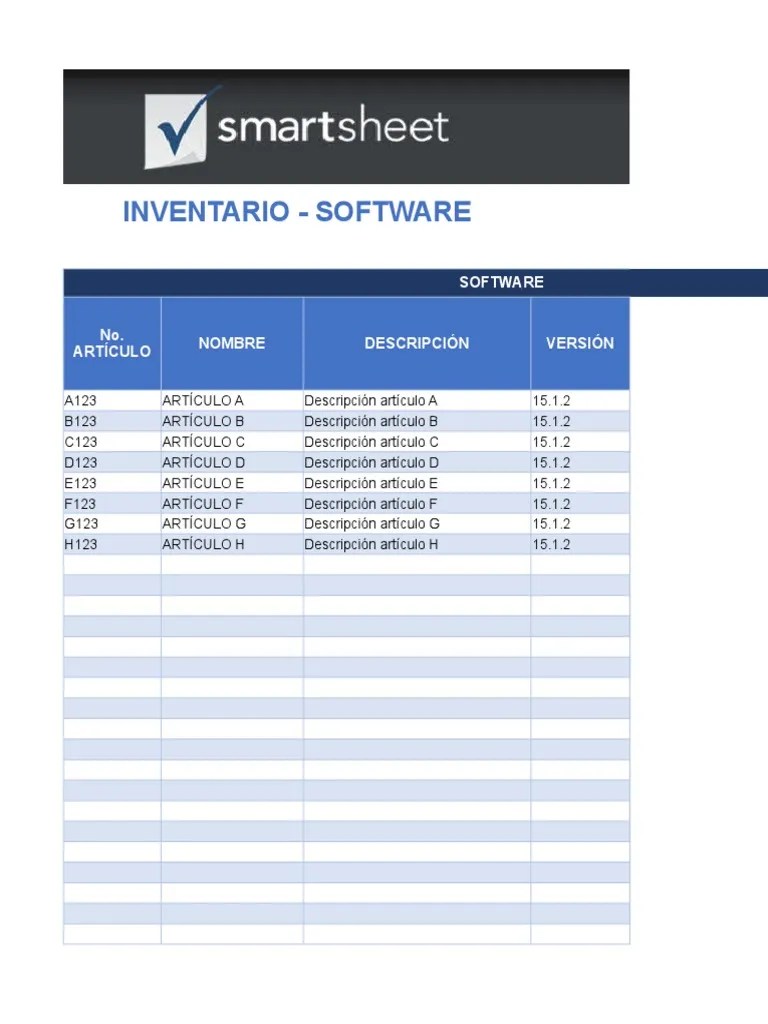 smartsheet

INVENTARIO - SOFTWARE

SOFTWARE

| No. ARTÍCULO | NOMBRE | DESCRIPCIÓN | VERSIÓN |
|---|---|---|---|
| A123 | ARTÍCULO A | Descripción artículo A | 15.1.2 |
| B123 | ARTÍCULO B | Descripción artículo B | 15.1.2 |
| C123 | ARTÍCULO C | Descripción artículo C | 15.1.2 |
| D123 | ARTÍCULO D | Descripción artículo D | 15.1.2 |
| E123 | ARTÍCULO E | Descripción artículo E | 15.1.2 |
| F123 | ARTÍCULO F | Descripción artículo F | 15.1.2 |
| G123 | ARTÍCULO G | Descripción artículo G | 15.1.2 |
| H123 | ARTÍCULO H | Descripción artículo H | 15.1.2 |